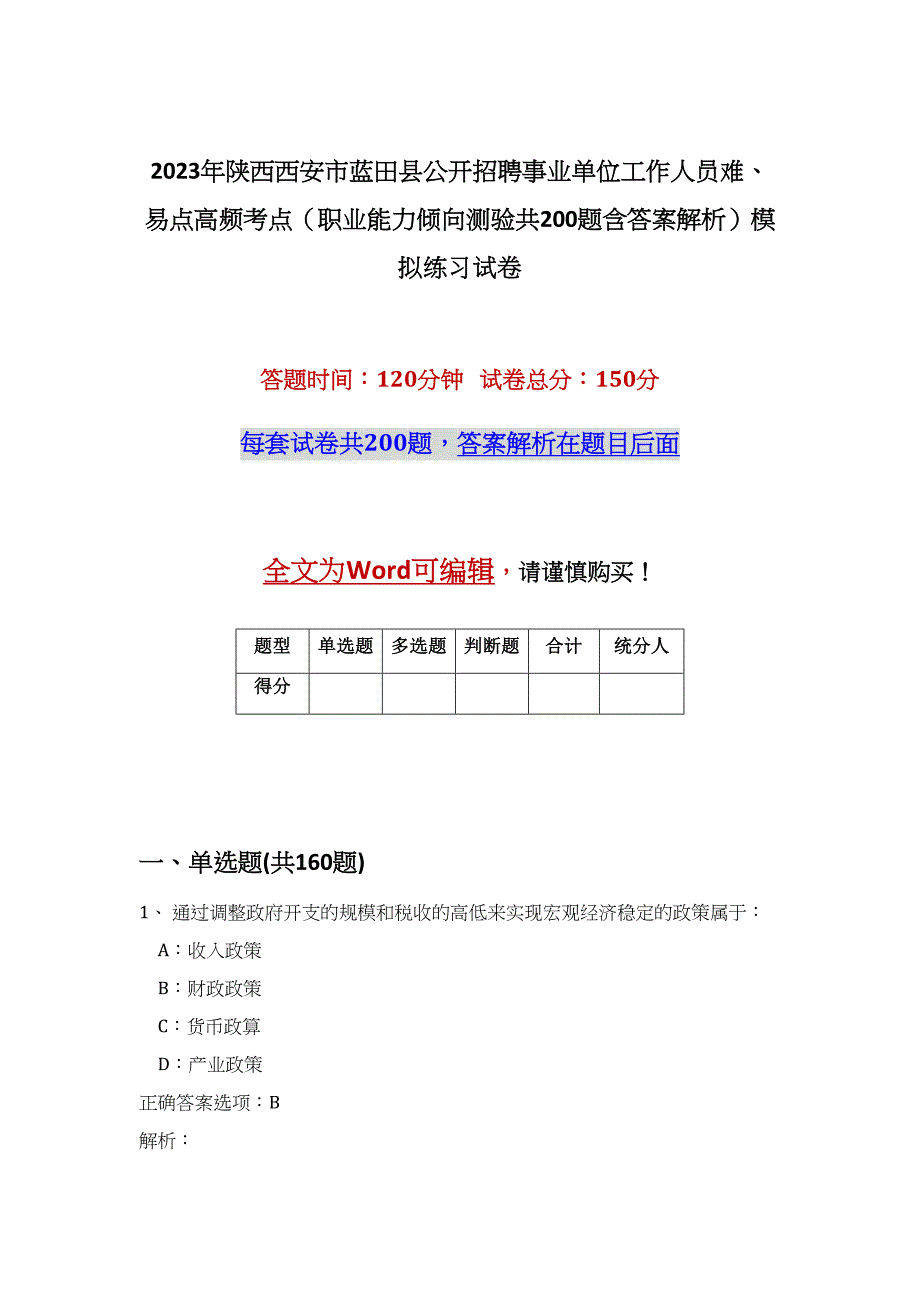 2023年陕西西安市蓝田县公开招聘事业单位工作人员难、易点高频考点（职业能力倾向测验共200题含答案解析）模拟练习试卷

答题时间：120分钟　试卷总分：150分

每套试卷共200题，答案解析在题目后面

全文为Word可编辑，请谨慎购买！

| 题型 | 单选题 | 多选题 | 判断题 | 合计 | 统分人 |
|---|---|---|---|---|---|
| 得分 | | | | | |

一、单选题(共160题)

1、 通过调整政府开支的规模和税收的高低来实现宏观经济稳定的政策属于：

A：收入政策

B：财政政策

C：货币政算

D：产业政策

正确答案选项：B

解析：